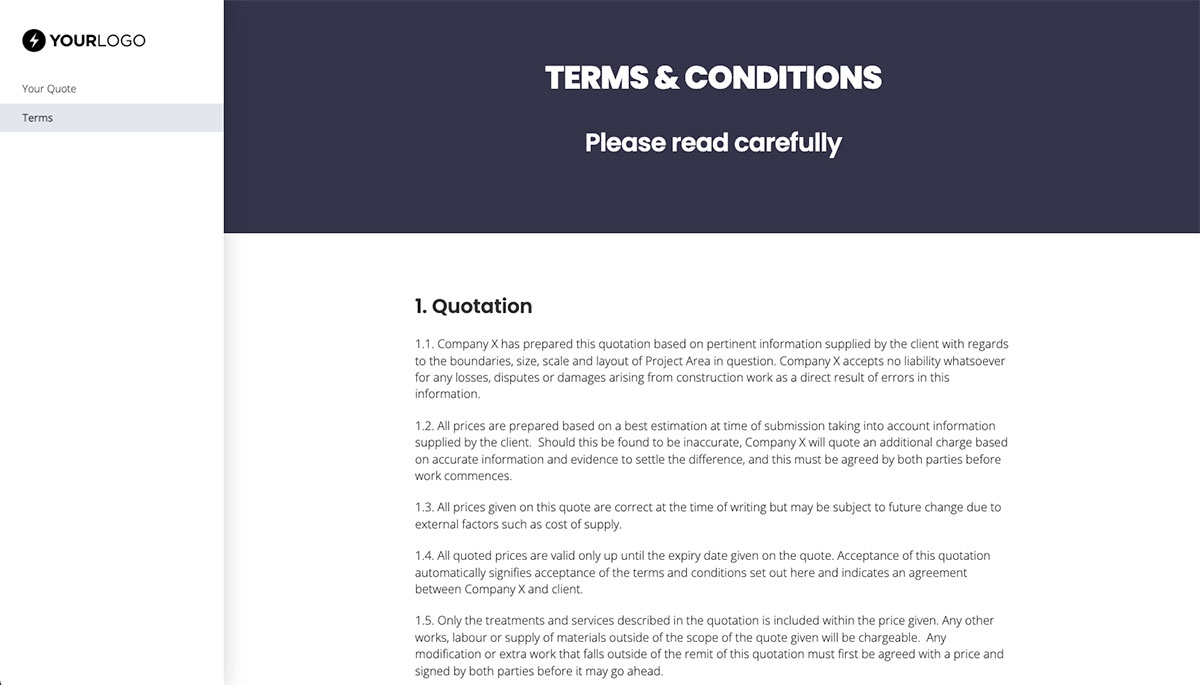 YOURLOGO

Your Quote

Terms

TERMS & CONDITIONS

Please read carefully

1. Quotation

1.1. Company X has prepared this quotation based on pertinent information supplied by the client with regards to the boundaries, size, scale and layout of Project Area in question. Company X accepts no liability whatsoever for any losses, disputes or damages arising from construction work as a direct result of errors in this information.

1.2. All prices are prepared based on a best estimation at time of submission taking into account information supplied by the client. Should this be found to be inaccurate, Company X will quote an additional charge based on accurate information and evidence to settle the difference, and this must be agreed by both parties before work commences.

1.3. All prices given on this quote are correct at the time of writing but may be subject to future change due to external factors such as cost of supply.

1.4. All quoted prices are valid only up until the expiry date given on the quote. Acceptance of this quotation automatically signifies acceptance of the terms and conditions set out here and indicates an agreement between Company X and client.

1.5. Only the treatments and services described in the quotation is included within the price given. Any other works, labour or supply of materials outside of the scope of the quote given will be chargeable. Any modification or extra work that falls outside of the remit of this quotation must first be agreed with a price and signed by both parties before it may go ahead.